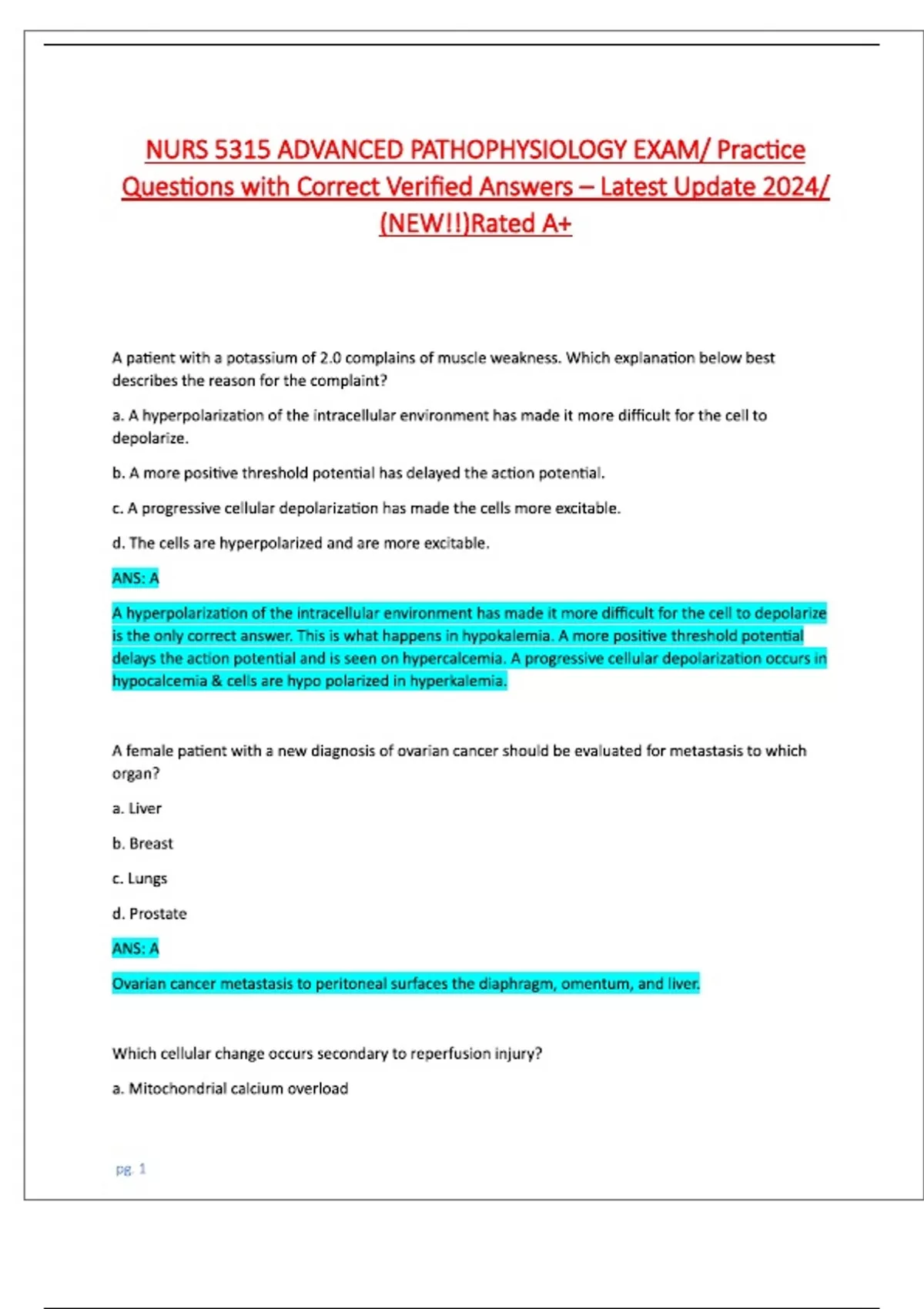 NURS 5315 ADVANCED PATHOPHYSIOLOGY EXAM/ Practice Questions with Correct Verified Answers – Latest Update 2024/ (NEW!!)Rated A+

A patient with a potassium of 2.0 complains of muscle weakness. Which explanation below best describes the reason for the complaint?

a. A hyperpolarization of the intracellular environment has made it more difficult for the cell to depolarize.

b. A more positive threshold potential has delayed the action potential.

c. A progressive cellular depolarization has made the cells more excitable.

d. The cells are hyperpolarized and are more excitable.

ANS: A

A hyperpolarization of the intracellular environment has made it more difficult for the cell to depolarize is the only correct answer. This is what happens in hypokalemia. A more positive threshold potential delays the action potential and is seen on hypercalcemia. A progressive cellular depolarization occurs in hypocalcemia & cells are hypo polarized in hyperkalemia.

A female patient with a new diagnosis of ovarian cancer should be evaluated for metastasis to which organ?

a. Liver

b. Breast

c. Lungs

d. Prostate

ANS: A

Ovarian cancer metastasis to peritoneal surfaces the diaphragm, omentum, and liver.

Which cellular change occurs secondary to reperfusion injury?

a. Mitochondrial calcium overload

pg. 1